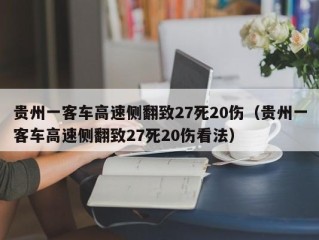 贵州一客车高速侧翻致27死20伤（贵州一客车高速侧翻致27死20伤看法）